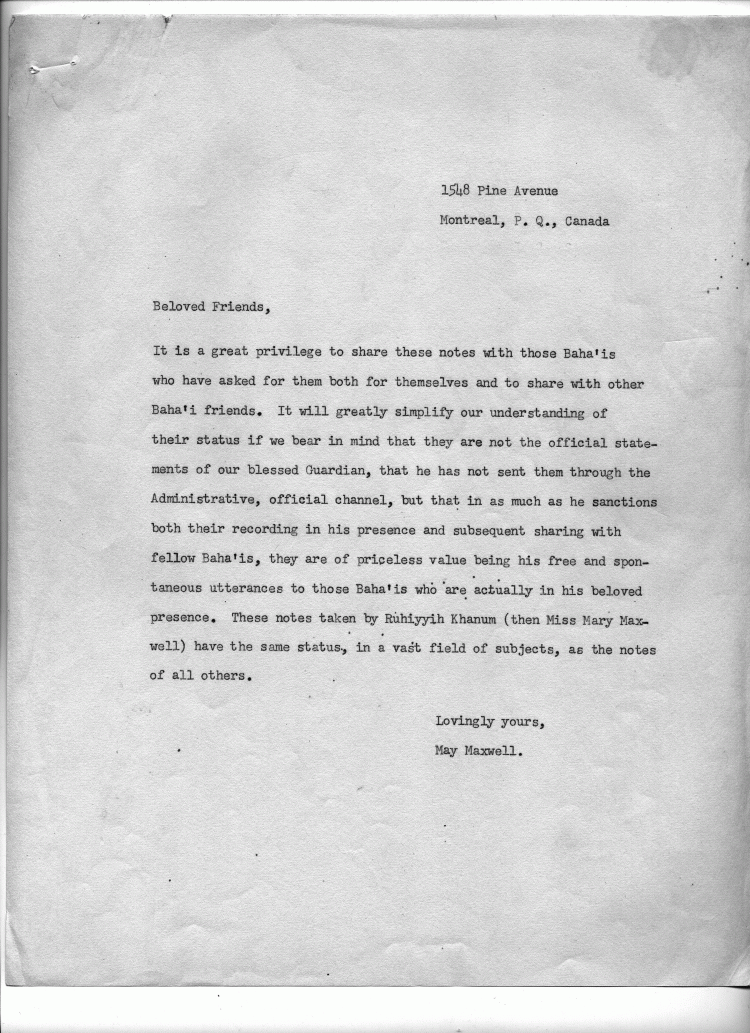 1548 Pine Avenue
Montreal, P. Q., Canada

Beloved Friends,

It is a great privilege to share these notes with those Baha'is who have asked for them both for themselves and to share with other Baha'i friends. It will greatly simplify our understanding of their status if we bear in mind that they are not the official statements of our blessed Guardian, that he has not sent them through the Administrative, official channel, but that in as much as he sanctions both their recording in his presence and subsequent sharing with fellow Baha'is, they are of priceless value being his free and spontaneous utterances to those Baha'is who are actually in his beloved presence. These notes taken by Rúhiyyih Khanum (then Miss Mary Maxwell) have the same status, in a vast field of subjects, as the notes of all others.

Lovingly yours,
May Maxwell.